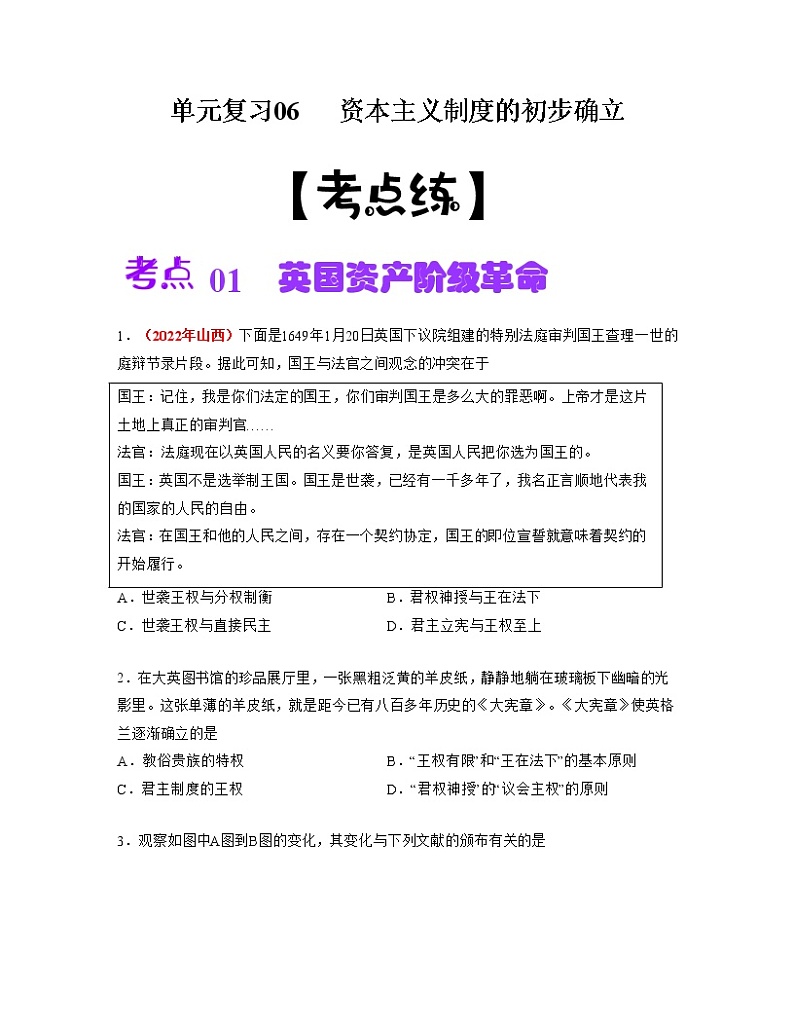 单元复习06　资本主义制度的初步确立

【考点练】

考点 01　英国资产阶级革命

1．（2022年山西）下面是1649年1月20日英国下议院组建的特别法庭审判国王查理一世的庭辩节录片段。据此可知，国王与法官之间观念的冲突在于

国王：记住，我是你们法定的国王，你们审判国王是多么大的罪恶啊。上帝才是这片土地上真正的审判官……
法官：法庭现在以英国人民的名义要你答复，是英国人民把你选为国王的。
国王：英国不是选举制王国。国王是世袭，已经有一千多年了，我名正言顺地代表我的国家的人民的自由。
法官：在国王和他的人民之间，存在一个契约协定，国王的即位宣誓就意味着契约的开始履行。

A．世袭王权与分权制衡　　B．君权神授与王在法下
C．世袭王权与直接民主　　D．君主立宪与王权至上

2．在大英图书馆的珍品展厅里，一张黑粗泛黄的羊皮纸，静静地躺在玻璃板下幽暗的光影里。这张单薄的羊皮纸，就是距今已有八百多年历史的《大宪章》。《大宪章》使英格兰逐渐确立的是
A．教俗贵族的特权　　B．“王权有限”和“王在法下”的基本原则
C．君主制度的王权　　D．“君权神授”的“议会主权”的原则

3．观察如图中A图到B图的变化，其变化与下列文献的颁布有关的是